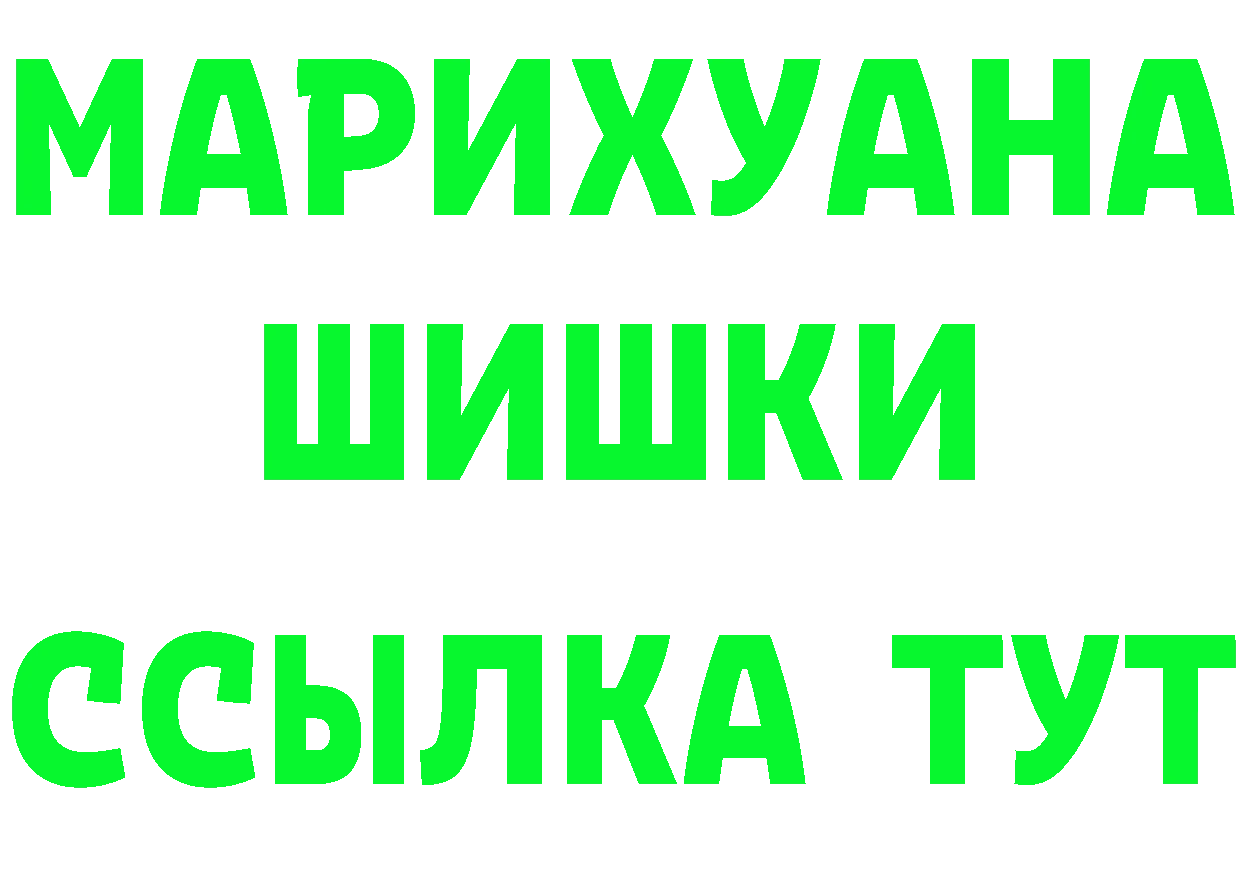 МАРИХУАНА
ШИШКИ
ССЫЛКА ТУТ